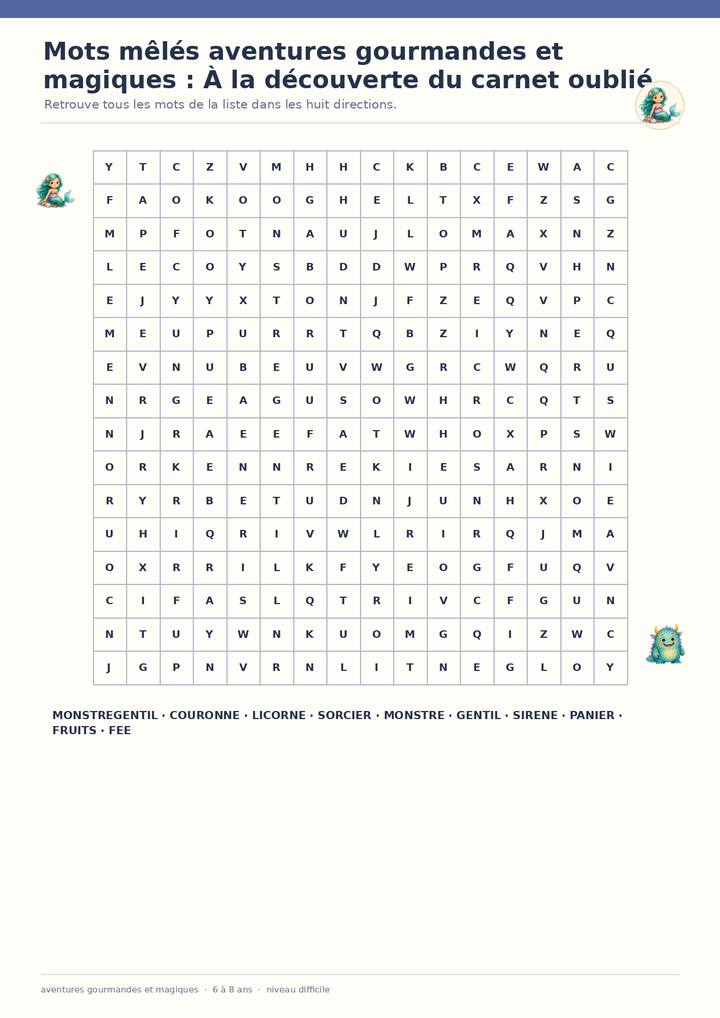 Mots mêlés aventures gourmandes et magiques : À la découverte du carnet oublié

Retrouve tous les mots de la liste dans les huit directions.

| Y | T | C | Z | V | M | H | H | C | K | B | C | E | W | A | C |
|---|---|---|---|---|---|---|---|---|---|---|---|---|---|---|---|
| F | A | O | K | O | O | G | H | E | L | T | X | F | Z | S | G |
| M | P | F | O | T | N | A | U | J | L | O | M | A | X | N | Z |
| L | E | C | O | Y | S | B | D | D | W | P | R | Q | V | H | N |
| E | J | Y | Y | X | T | O | N | J | F | Z | E | Q | V | P | C |
| M | E | U | P | U | R | R | T | Q | B | Z | I | Y | N | E | Q |
| E | V | N | U | B | E | U | V | W | G | R | C | W | Q | R | U |
| N | R | G | E | A | G | U | S | O | W | H | R | C | Q | T | S |
| N | J | R | A | E | E | F | A | T | W | H | O | X | P | S | W |
| O | R | K | E | N | N | R | E | K | I | E | S | A | R | N | I |
| R | Y | R | B | E | T | U | D | N | J | U | N | H | X | O | E |
| U | H | I | Q | R | I | V | W | L | R | I | R | Q | J | M | A |
| O | X | R | R | I | L | K | F | Y | E | O | G | F | U | Q | V |
| C | I | F | A | S | L | Q | T | R | I | V | C | F | G | U | N |
| N | T | U | Y | W | N | K | U | O | M | G | Q | I | Z | W | C |
| J | G | P | N | V | R | N | L | I | T | N | E | G | L | O | Y |

MONSTREGENTIL · COURONNE · LICORNE · SORCIER · MONSTRE · GENTIL · SIRENE · PANIER · FRUITS · FEE

aventures gourmandes et magiques · 6 à 8 ans · niveau difficile